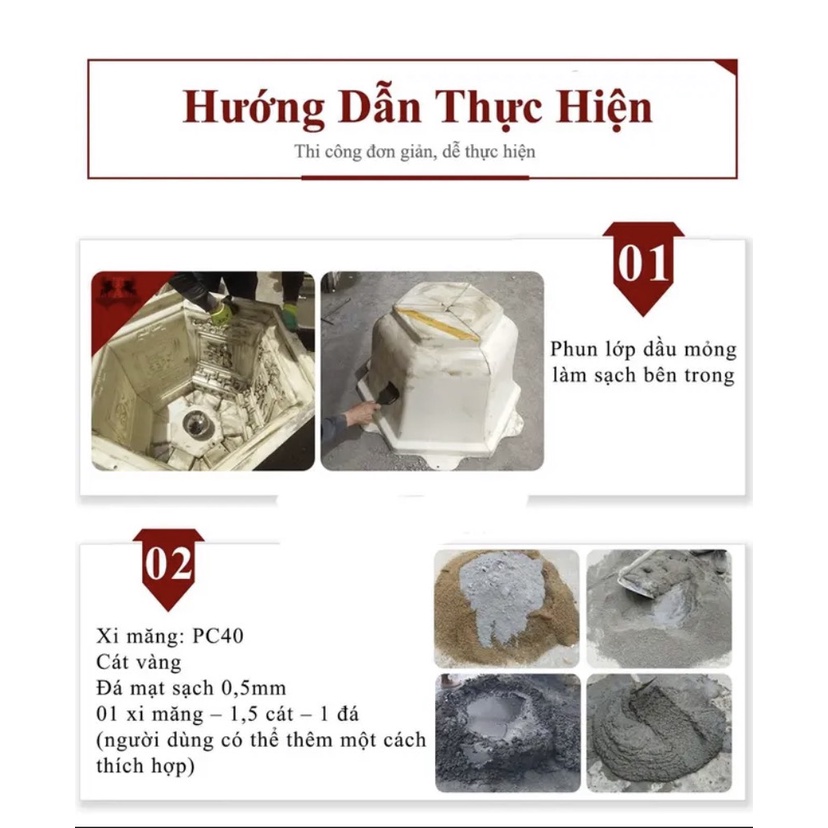 Hướng Dẫn Thực Hiện

Thi công đơn giản, dễ thực hiện

01

Phun lớp dầu mỏng làm sạch bên trong

02

Xi măng: PC40
Cát vàng
Đá mạt sạch 0,5mm
01 xi măng – 1,5 cát – 1 đá
(người dùng có thể thêm một cách thích hợp)